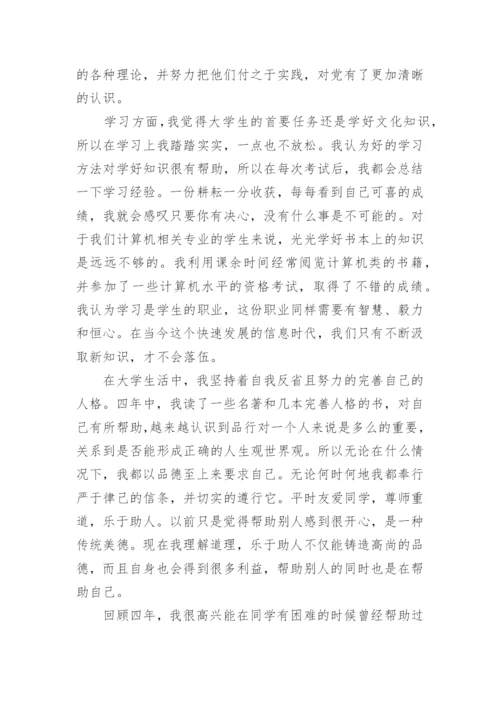 的各种理论，并努力把他们付之于实践，对党有了更加清晰的认识。

学习方面，我觉得大学生的首要任务还是学好文化知识，所以在学习上我踏踏实实，一点也不放松。我认为好的学习方法对学好知识很有帮助，所以在每次考试后，我都会总结一下学习经验。一份耕耘一分收获，每每看到自己可喜的成绩，我就会感叹只要你有决心，没有什么事是不可能的。对于我们计算机相关专业的学生来说，光光学好书本上的知识是远远不够的。我利用课余时间经常阅览计算机类的书籍，并参加了一些计算机水平的资格考试，取得了不错的成绩。我认为学习是学生的职业，这份职业同样需要有智慧、毅力和恒心。在当今这个快速发展的信息时代，我们只有不断汲取新知识，才不会落伍。

在大学生活中，我坚持着自我反省且努力的完善自己的人格。四年中，我读了一些名著和几本完善人格的书，对自己有所帮助，越来越认识到品行对一个人来说是多么的重要，关系到是否能形成正确的人生观世界观。所以无论在什么情况下，我都以品德至上来要求自己。无论何时何地我都奉行严于律己的信条，并切实的遵行它。平时友爱同学，尊师重道，乐于助人。以前只是觉得帮助别人感到很开心，是一种传统美德。现在我理解道理，乐于助人不仅能铸造高尚的品德，而且自身也会得到很多利益，帮助别人的同时也是在帮助自己。

回顾四年，我很高兴能在同学有困难的时候曾经帮助过